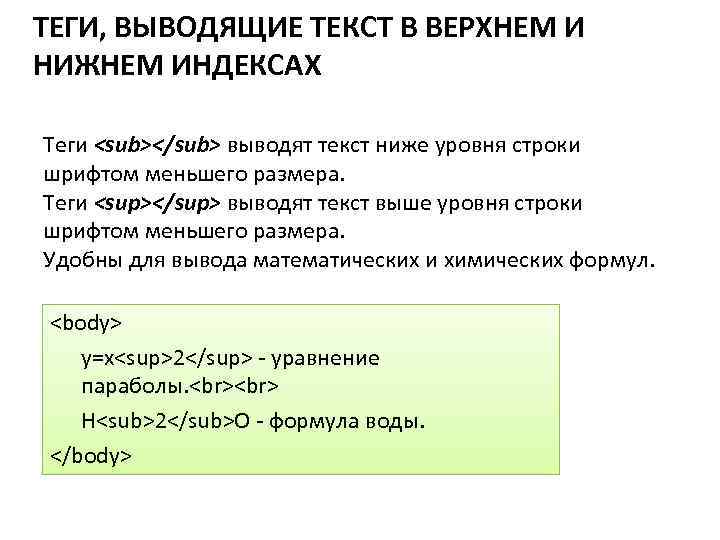 ТЕГИ, ВЫВОДЯЩИЕ ТЕКСТ В ВЕРХНЕМ И НИЖНЕМ ИНДЕКСАХ

Теги <sub></sub> выводят текст ниже уровня строки шрифтом меньшего размера.
Теги <sup></sup> выводят текст выше уровня строки шрифтом меньшего размера.
Удобны для вывода математических и химических формул.

<body>
y=x<sup>2</sup> - уравнение параболы.<br><br>
H<sub>2</sub>O - формула воды.
</body>